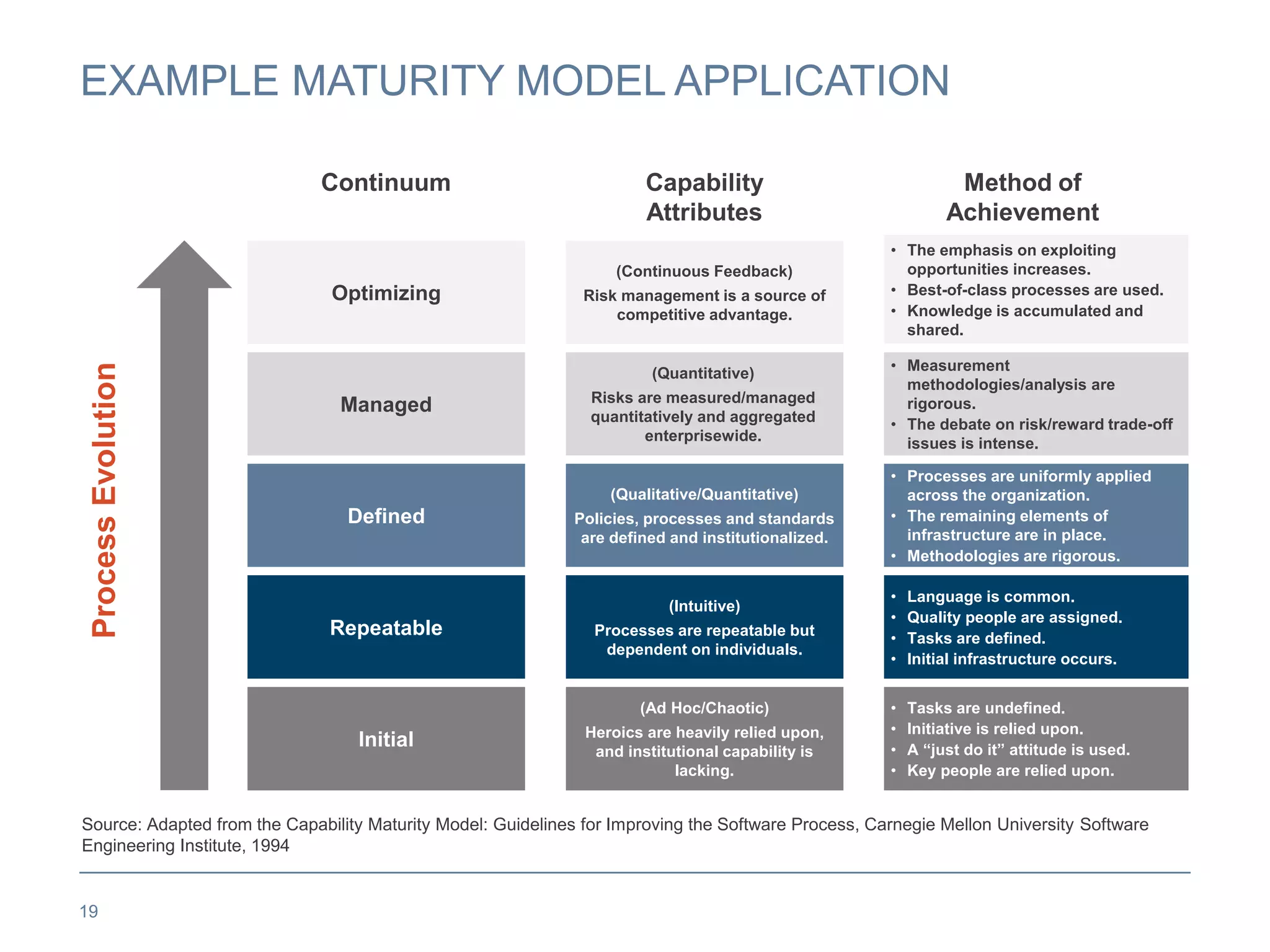 EXAMPLE MATURITY MODEL APPLICATION

Process Evolution

| Continuum | Capability Attributes | Method of Achievement |
|---|---|---|
| Optimizing | (Continuous Feedback) Risk management is a source of competitive advantage. | • The emphasis on exploiting opportunities increases. • Best-of-class processes are used. • Knowledge is accumulated and shared. |
| Managed | (Quantitative) Risks are measured/managed quantitatively and aggregated enterprisewide. | • Measurement methodologies/analysis are rigorous. • The debate on risk/reward trade-off issues is intense. |
| Defined | (Qualitative/Quantitative) Policies, processes and standards are defined and institutionalized. | • Processes are uniformly applied across the organization. • The remaining elements of infrastructure are in place. • Methodologies are rigorous. |
| Repeatable | (Intuitive) Processes are repeatable but dependent on individuals. | • Language is common. • Quality people are assigned. • Tasks are defined. • Initial infrastructure occurs. |
| Initial | (Ad Hoc/Chaotic) Heroics are heavily relied upon, and institutional capability is lacking. | • Tasks are undefined. • Initiative is relied upon. • A “just do it” attitude is used. • Key people are relied upon. |

Source: Adapted from the Capability Maturity Model: Guidelines for Improving the Software Process, Carnegie Mellon University Software Engineering Institute, 1994

19